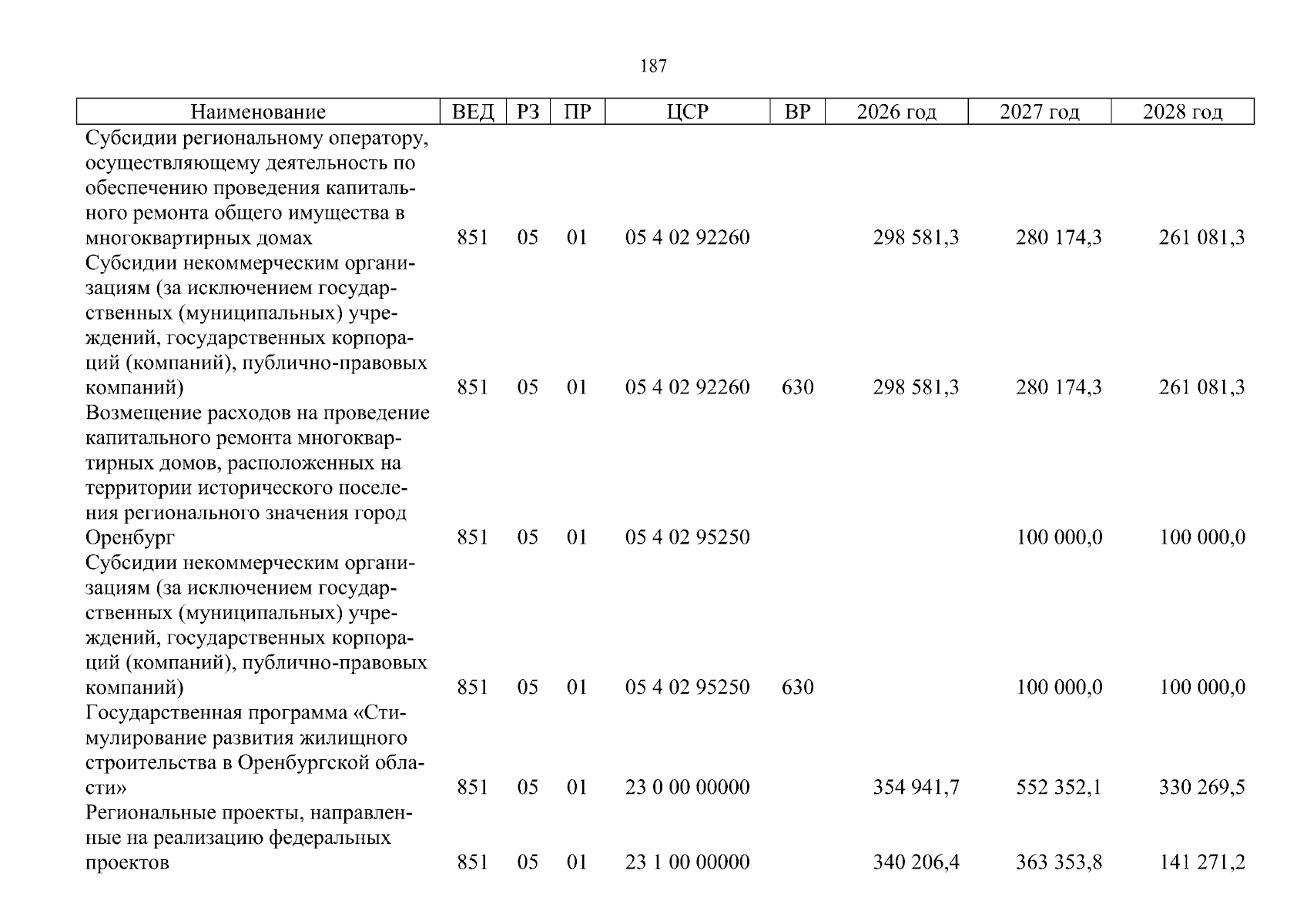 187

| Наименование | ВЕД | РЗ | ПР | ЦСР | ВР | 2026 год | 2027 год | 2028 год |
|---|---|---|---|---|---|---|---|---|
| Субсидии региональному оператору, осуществляющему деятельность по обеспечению проведения капитального ремонта общего имущества в многоквартирных домах | 851 | 05 | 01 | 05 4 02 92260 |  | 298 581,3 | 280 174,3 | 261 081,3 |
| Субсидии некоммерческим организациям (за исключением государственных (муниципальных) учреждений, государственных корпораций (компаний), публично-правовых компаний) | 851 | 05 | 01 | 05 4 02 92260 | 630 | 298 581,3 | 280 174,3 | 261 081,3 |
| Возмещение расходов на проведение капитального ремонта многоквартирных домов, расположенных на территории исторического поселения регионального значения город Оренбург | 851 | 05 | 01 | 05 4 02 95250 |  |  | 100 000,0 | 100 000,0 |
| Субсидии некоммерческим организациям (за исключением государственных (муниципальных) учреждений, государственных корпораций (компаний), публично-правовых компаний) | 851 | 05 | 01 | 05 4 02 95250 | 630 |  | 100 000,0 | 100 000,0 |
| Государственная программа «Стимулирование развития жилищного строительства в Оренбургской области» | 851 | 05 | 01 | 23 0 00 00000 |  | 354 941,7 | 552 352,1 | 330 269,5 |
| Региональные проекты, направленные на реализацию федеральных проектов | 851 | 05 | 01 | 23 1 00 00000 |  | 340 206,4 | 363 353,8 | 141 271,2 |